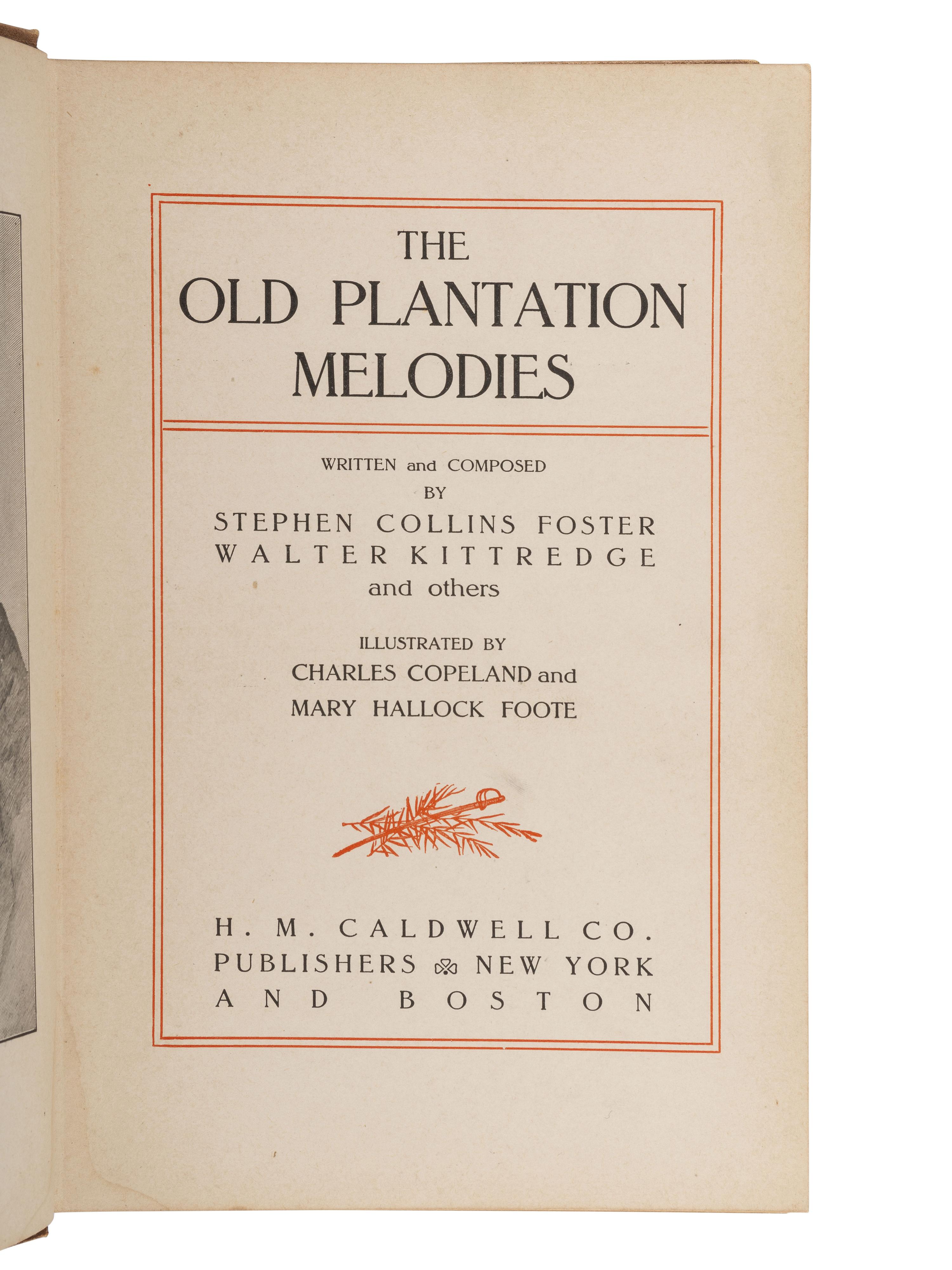 THE
OLD PLANTATION
MELODIES

WRITTEN and COMPOSED
BY
STEPHEN COLLINS FOSTER
WALTER KITTREDGE
and others

ILLUSTRATED BY
CHARLES COPELAND and
MARY HALLOCK FOOTE

H. M. CALDWELL CO.
PUBLISHERS NEW YORK
AND BOSTON